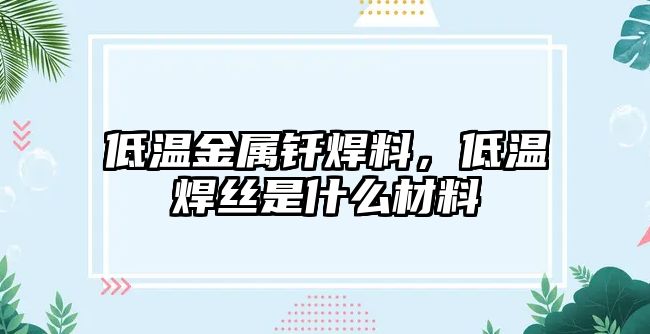 低温金属钎焊料，低温焊丝是什么材料